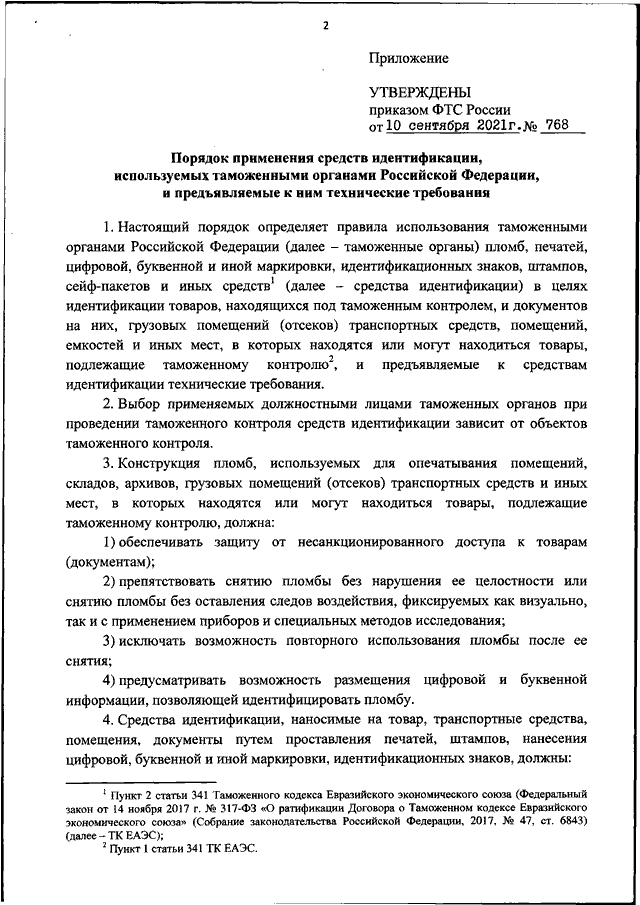 2

Приложение

УТВЕРЖДЕНЫ
приказом ФТС России
от 10 сентября 2021г. № 768

Порядок применения средств идентификации, используемых таможенными органами Российской Федерации, и предъявляемые к ним технические требования

1. Настоящий порядок определяет правила использования таможенными органами Российской Федерации (далее – таможенные органы) пломб, печатей, цифровой, буквенной и иной маркировки, идентификационных знаков, штампов, сейф-пакетов и иных средств$^1$ (далее – средства идентификации) в целях идентификации товаров, находящихся под таможенным контролем, и документов на них, грузовых помещений (отсеков) транспортных средств, помещений, емкостей и иных мест, в которых находятся или могут находиться товары, подлежащие таможенному контролю$^2$, и предъявляемые к средствам идентификации технические требования.

2. Выбор применяемых должностными лицами таможенных органов при проведении таможенного контроля средств идентификации зависит от объектов таможенного контроля.

3. Конструкция пломб, используемых для опечатывания помещений, складов, архивов, грузовых помещений (отсеков) транспортных средств и иных мест, в которых находятся или могут находиться товары, подлежащие таможенному контролю, должна:

1) обеспечивать защиту от несанкционированного доступа к товарам (документам);

2) препятствовать снятию пломбы без нарушения ее целостности или снятию пломбы без оставления следов воздействия, фиксируемых как визуально, так и с применением приборов и специальных методов исследования;

3) исключать возможность повторного использования пломбы после ее снятия;

4) предусматривать возможность размещения цифровой и буквенной информации, позволяющей идентифицировать пломбу.

4. Средства идентификации, наносимые на товар, транспортные средства, помещения, документы путем проставления печатей, штампов, нанесения цифровой, буквенной и иной маркировки, идентификационных знаков, должны:

$^1$ Пункт 2 статьи 341 Таможенного кодекса Евразийского экономического союза (Федеральный закон от 14 ноября 2017 г. № 317-ФЗ «О ратификации Договора о Таможенном кодексе Евразийского экономического союза» (Собрание законодательства Российской Федерации, 2017, № 47, ст. 6843) (далее – ТК ЕАЭС);
$^2$ Пункт 1 статьи 341 ТК ЕАЭС.